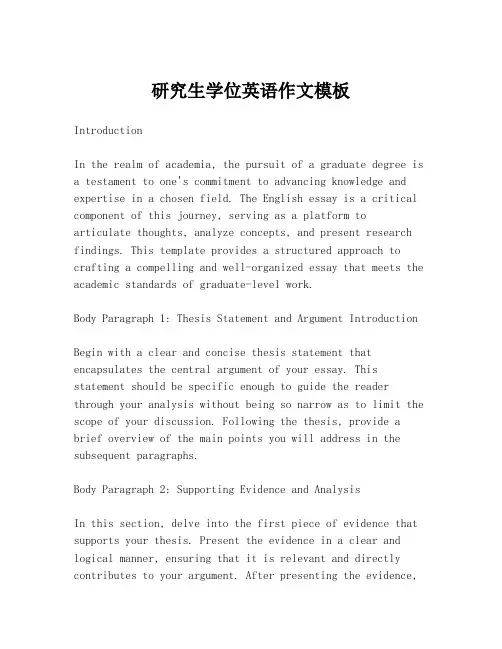 研究生学位英语作文模板

Introduction

In the realm of academia, the pursuit of a graduate degree is a testament to one's commitment to advancing knowledge and expertise in a chosen field. The English essay is a critical component of this journey, serving as a platform to articulate thoughts, analyze concepts, and present research findings. This template provides a structured approach to crafting a compelling and well-organized essay that meets the academic standards of graduate-level work.

Body Paragraph 1: Thesis Statement and Argument Introduction

Begin with a clear and concise thesis statement that encapsulates the central argument of your essay. This statement should be specific enough to guide the reader through your analysis without being so narrow as to limit the scope of your discussion. Following the thesis, provide a brief overview of the main points you will address in the subsequent paragraphs.

Body Paragraph 2: Supporting Evidence and Analysis

In this section, delve into the first piece of evidence that supports your thesis. Present the evidence in a clear and logical manner, ensuring that it is relevant and directly contributes to your argument. After presenting the evidence,